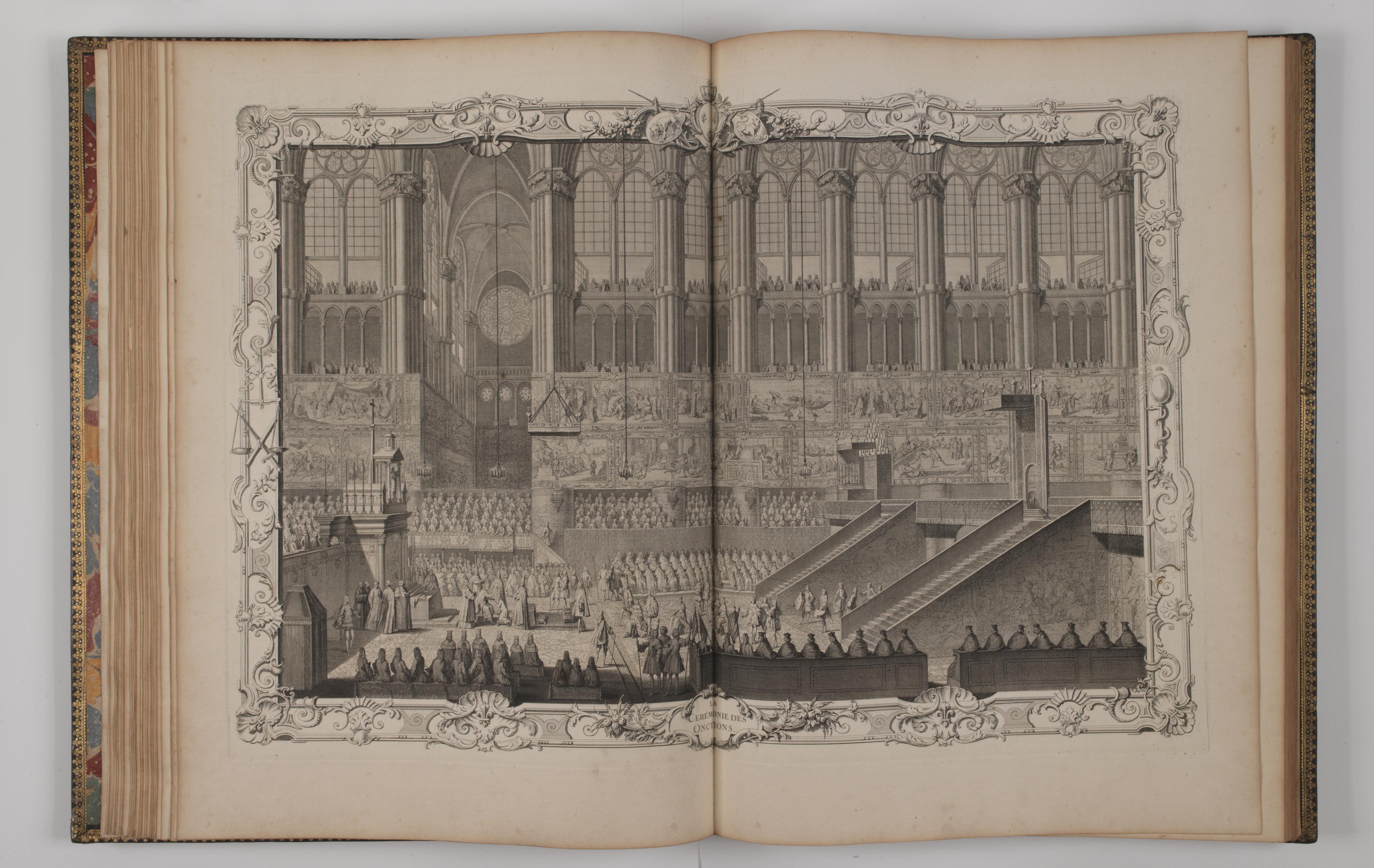 LA CEREMONIE DES ONCTIONS.